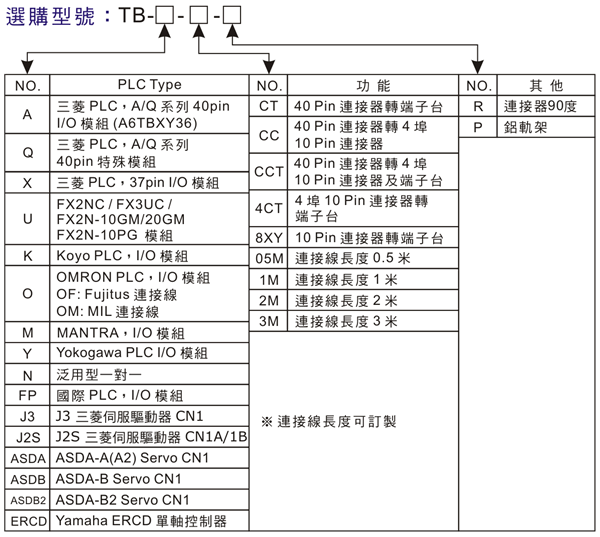 選購型號：TB-□-□-□

| NO. | PLC Type |
|---|---|
| A | 三菱 PLC，A/Q 系列 40pin I/O 模組 (A6TBXY36) |
| Q | 三菱 PLC，A/Q 系列 40pin 特殊模組 |
| X | 三菱 PLC，37pin I/O 模組 |
| U | FX2NC / FX3UC / FX2N-10GM/20GM FX2N-10PG 模組 |
| K | Koyo PLC，I/O 模組 |
| O | OMRON PLC，I/O 模組 OF: Fujitus 連接線 OM: MIL 連接線 |
| M | MANTRA，I/O 模組 |
| Y | Yokogawa PLC I/O 模組 |
| N | 泛用型一對一 |
| FP | 國際 PLC，I/O 模組 |
| J3 | J3 三菱伺服驅動器 CN1 |
| J2S | J2S 三菱伺服驅動器 CN1A/1B |
| ASDA | ASDA-A(A2) Servo CN1 |
| ASDB | ASDA-B Servo CN1 |
| ASDB2 | ASDA-B2 Servo CN1 |
| ERCD | Yamaha ERCD 單軸控制器 |

| NO. | 功 能 |
|---|---|
| CT | 40 Pin 連接器轉端子台 |
| CC | 40 Pin 連接器轉 4 埠 10 Pin 連接器 |
| CCT | 40 Pin 連接器轉 4 埠 10 Pin 連接器及端子台 |
| 4CT | 4 埠 10 Pin 連接器轉端子台 |
| 8XY | 10 Pin 連接器轉端子台 |
| 05M | 連接線長度 0.5 米 |
| 1M | 連接線長度 1 米 |
| 2M | 連接線長度 2 米 |
| 3M | 連接線長度 3 米 |

※ 連接線長度可訂製

| NO. | 其 他 |
|---|---|
| R | 連接器90度 |
| P | 鋁軌架 |